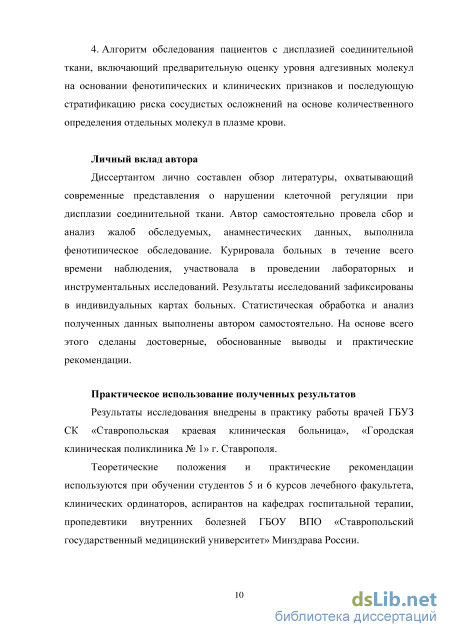 4. Алгоритм обследования пациентов с дисплазией соединительной ткани, включающий предварительную оценку уровня адгезивных молекул на основании фенотипических и клинических признаков и последующую стратификацию риска сосудистых осложнений на основе количественного определения отдельных молекул в плазме крови.

Личный вклад автора

Диссертантом лично составлен обзор литературы, охватывающий современные представления о нарушении клеточной регуляции при дисплазии соединительной ткани. Автор самостоятельно провела сбор и анализ жалоб обследуемых, анамнестических данных, выполнила фенотипическое обследование. Курировала больных в течение всего времени наблюдения, участвовала в проведении лабораторных и инструментальных исследований. Результаты исследований зафиксированы в индивидуальных картах больных. Статистическая обработка и анализ полученных данных выполнены автором самостоятельно. На основе всего этого сделаны достоверные, обоснованные выводы и практические рекомендации.

Практическое использование полученных результатов

Результаты исследования внедрены в практику работы врачей ГБУЗ СК «Ставропольская краевая клиническая больница», «Городская клиническая поликлиника № 1» г. Ставрополя.

Теоретические положения и практические рекомендации используются при обучении студентов 5 и 6 курсов лечебного факультета, клинических ординаторов, аспирантов на кафедрах госпитальной терапии, пропедевтики внутренних болезней ГБОУ ВПО «Ставропольский государственный медицинский университет» Минздрава России.

10

dsLib.net
библиотека диссертаций